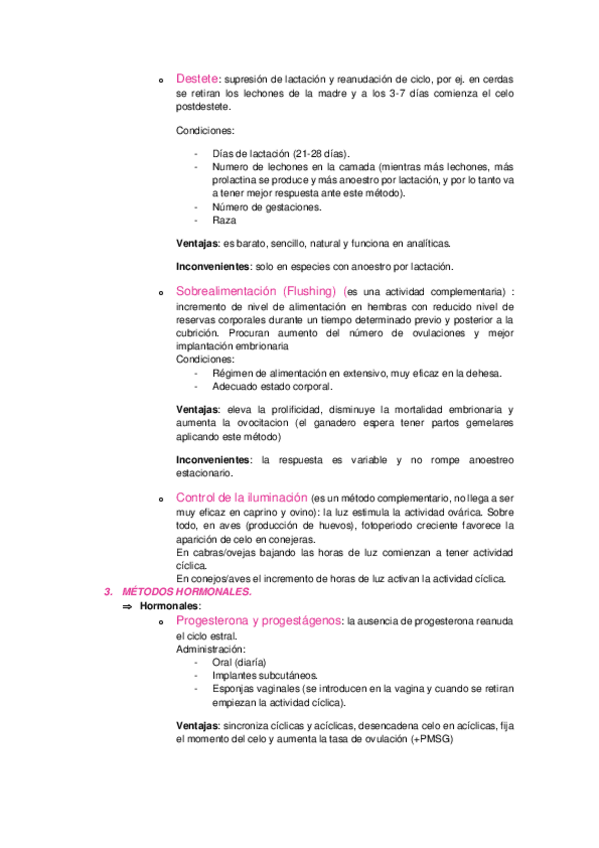 o Destete: supresión de lactación y reanudación de ciclo, por ej. en cerdas se retiran los lechones de la madre y a los 3-7 días comienza el celo postdestete.

Condiciones:

- Días de lactación (21-28 días).
- Numero de lechones en la camada (mientras más lechones, más prolactina se produce y más anoestro por lactación, y por lo tanto va a tener mejor respuesta ante este método).
- Número de gestaciones.
- Raza

Ventajas: es barato, sencillo, natural y funciona en analíticas.

Inconvenientes: solo en especies con anoestro por lactación.

o Sobrealimentación (Flushing) (es una actividad complementaria) : incremento de nivel de alimentación en hembras con reducido nivel de reservas corporales durante un tiempo determinado previo y posterior a la cubrición. Procuran aumento del número de ovulaciones y mejor implantación embrionaria
Condiciones:
- Régimen de alimentación en extensivo, muy eficaz en la dehesa.
- Adecuado estado corporal.

Ventajas: eleva la prolificidad, disminuye la mortalidad embrionaria y aumenta la ovocitacion (el ganadero espera tener partos gemelares aplicando este método)

Inconvenientes: la respuesta es variable y no rompe anoestreo estacionario.

o Control de la iluminación (es un método complementario, no llega a ser muy eficaz en caprino y ovino): la luz estimula la actividad ovárica. Sobre todo, en aves (producción de huevos), fotoperiodo creciente favorece la aparición de celo en conejeras.
En cabras/ovejas bajando las horas de luz comienzan a tener actividad cíclica.
En conejos/aves el incremento de horas de luz activan la actividad cíclica.

3. MÉTODOS HORMONALES.

⇒ Hormonales:

o Progesterona y progestágenos: la ausencia de progesterona reanuda el ciclo estral.
Administración:
- Oral (diaría)
- Implantes subcutáneos.
- Esponjas vaginales (se introducen en la vagina y cuando se retiran empiezan la actividad cíclica).

Ventajas: sincroniza cíclicas y acíclicas, desencadena celo en acíclicas, fija el momento del celo y aumenta la tasa de ovulación (+PMSG)